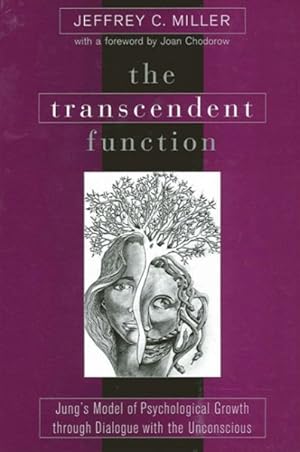 JEFFREY C. MILLER
with a foreword by Joan Chodorow

the
transcendent
function

Jung's Model of Psychological Growth through Dialogue with the Unconscious